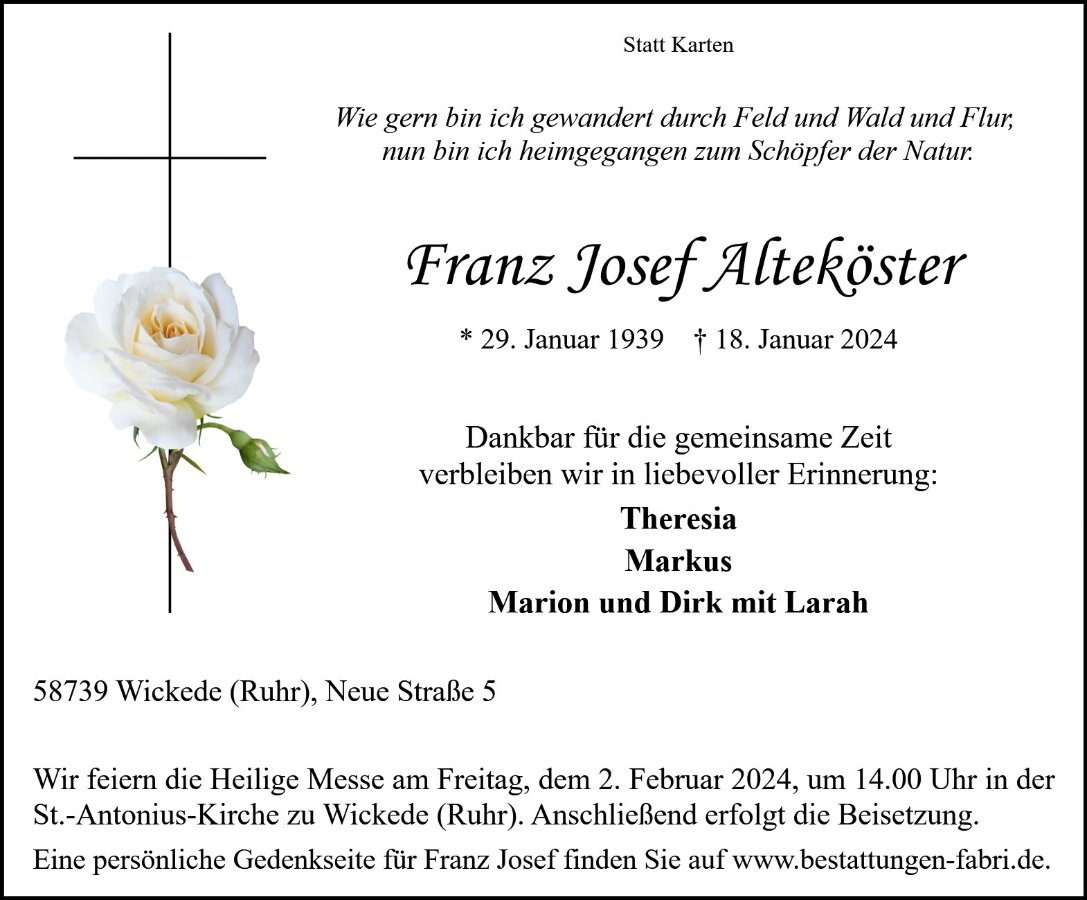 Statt Karten

Wie gern bin ich gewandert durch Feld und Wald und Flur,
nun bin ich heimgegangen zum Schöpfer der Natur.

Franz Josef Alteköster

* 29. Januar 1939 † 18. Januar 2024

Dankbar für die gemeinsame Zeit
verbleiben wir in liebevoller Erinnerung:

Theresia
Markus
Marion und Dirk mit Larah

58739 Wickede (Ruhr), Neue Straße 5

Wir feiern die Heilige Messe am Freitag, dem 2. Februar 2024, um 14.00 Uhr in der St.-Antonius-Kirche zu Wickede (Ruhr). Anschließend erfolgt die Beisetzung.

Eine persönliche Gedenkseite für Franz Josef finden Sie auf www.bestattungen-fabri.de.